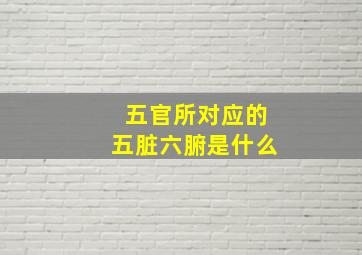 五官所对应的
五脏六腑是什么